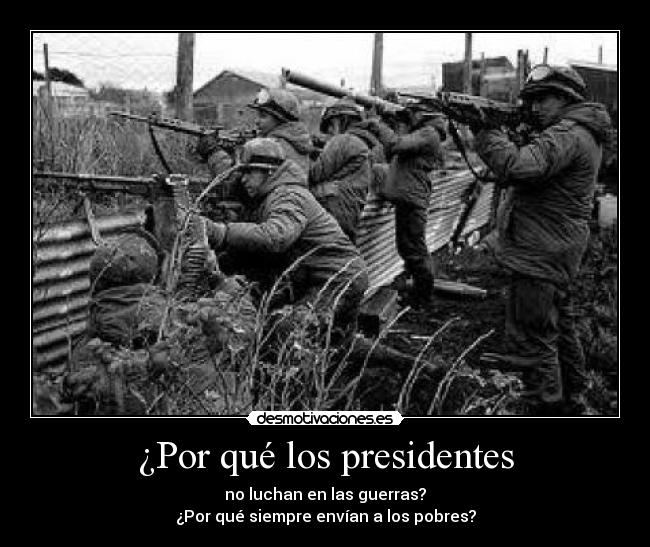 desmotivaciones.es

¿Por qué los presidentes

no luchan en las guerras?
¿Por qué siempre envían a los pobres?